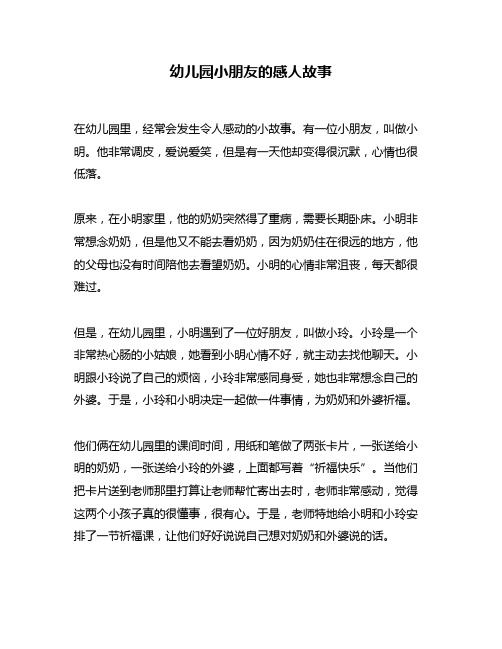 幼儿园小朋友的感人故事

在幼儿园里，经常会发生令人感动的小故事。有一位小朋友，叫做小明。他非常调皮，爱说爱笑，但是有一天他却变得很沉默，心情也很低落。

原来，在小明家里，他的奶奶突然得了重病，需要长期卧床。小明非常想念奶奶，但是他又不能去看奶奶，因为奶奶住在很远的地方，他的父母也没有时间陪他去看望奶奶。小明的心情非常沮丧，每天都很难过。

但是，在幼儿园里，小明遇到了一位好朋友，叫做小玲。小玲是一个非常热心肠的小姑娘，她看到小明心情不好，就主动去找他聊天。小明跟小玲说了自己的烦恼，小玲非常感同身受，她也非常想念自己的外婆。于是，小玲和小明决定一起做一件事情，为奶奶和外婆祈福。

他们俩在幼儿园里的课间时间，用纸和笔做了两张卡片，一张送给小明的奶奶，一张送给小玲的外婆，上面都写着“祈福快乐”。当他们把卡片送到老师那里打算让老师帮忙寄出去时，老师非常感动，觉得这两个小孩子真的很懂事，很有心。于是，老师特地给小明和小玲安排了一节祈福课，让他们好好说说自己想对奶奶和外婆说的话。